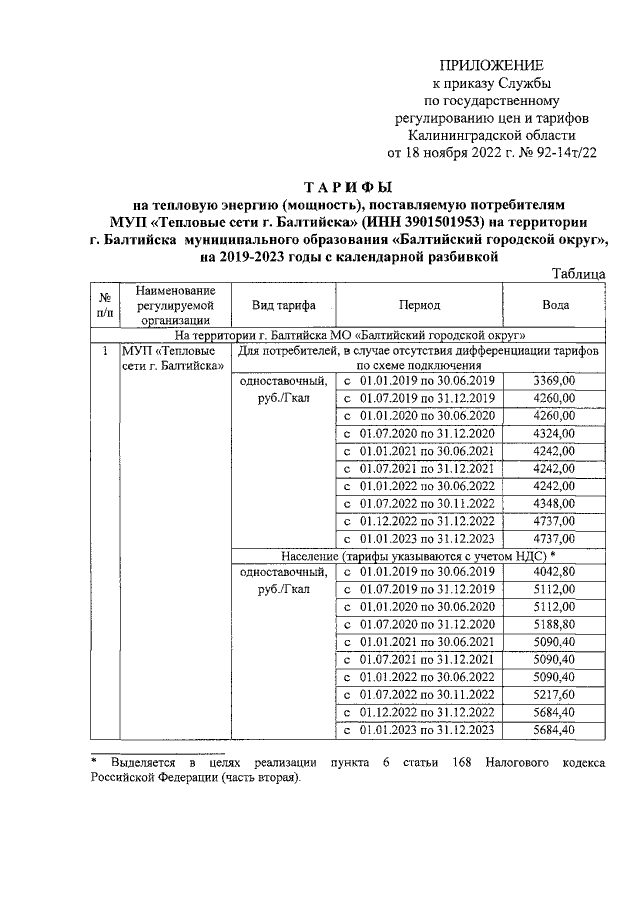 ПРИЛОЖЕНИЕ
к приказу Службы
по государственному
регулированию цен и тарифов
Калининградской области
от 18 ноября 2022 г. № 92-14т/22

ТАРИФЫ
на тепловую энергию (мощность), поставляемую потребителям
МУП «Тепловые сети г. Балтийска» (ИНН 3901501953) на территории
г. Балтийска муниципального образования «Балтийский городской округ»,
на 2019-2023 годы с календарной разбивкой

Таблица

| № п/п | Наименование регулируемой организации | Вид тарифа | Период | Вода |
|---|---|---|---|---|
| На территории г. Балтийска МО «Балтийский городской округ» | | | | |
| 1 | МУП «Тепловые сети г. Балтийска» | Для потребителей, в случае отсутствия дифференциации тарифов по схеме подключения | | |
| | | одноставочный, руб./Гкал | с 01.01.2019 по 30.06.2019 | 3369,00 |
| | | | с 01.07.2019 по 31.12.2019 | 4260,00 |
| | | | с 01.01.2020 по 30.06.2020 | 4260,00 |
| | | | с 01.07.2020 по 31.12.2020 | 4324,00 |
| | | | с 01.01.2021 по 30.06.2021 | 4242,00 |
| | | | с 01.07.2021 по 31.12.2021 | 4242,00 |
| | | | с 01.01.2022 по 30.06.2022 | 4242,00 |
| | | | с 01.07.2022 по 30.11.2022 | 4348,00 |
| | | | с 01.12.2022 по 31.12.2022 | 4737,00 |
| | | | с 01.01.2023 по 31.12.2023 | 4737,00 |
| | | Население (тарифы указываются с учетом НДС) * | | |
| | | одноставочный, руб./Гкал | с 01.01.2019 по 30.06.2019 | 4042,80 |
| | | | с 01.07.2019 по 31.12.2019 | 5112,00 |
| | | | с 01.01.2020 по 30.06.2020 | 5112,00 |
| | | | с 01.07.2020 по 31.12.2020 | 5188,80 |
| | | | с 01.01.2021 по 30.06.2021 | 5090,40 |
| | | | с 01.07.2021 по 31.12.2021 | 5090,40 |
| | | | с 01.01.2022 по 30.06.2022 | 5090,40 |
| | | | с 01.07.2022 по 30.11.2022 | 5217,60 |
| | | | с 01.12.2022 по 31.12.2022 | 5684,40 |
| | | | с 01.01.2023 по 31.12.2023 | 5684,40 |

* Выделяется в целях реализации пункта 6 статьи 168 Налогового кодекса Российской Федерации (часть вторая).